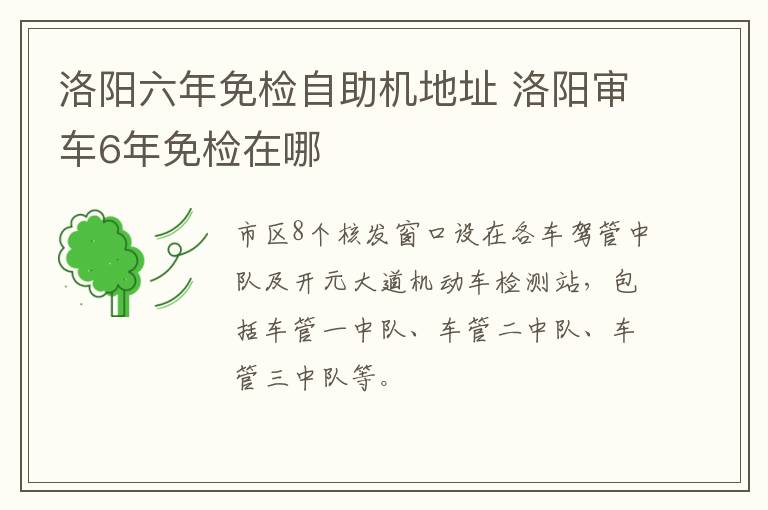 洛阳六年免检自助机地址 洛阳审车6年免检在哪

市区8个核发窗口设在各车驾管中队及开元大道机动车检测站，包括车管一中队、车管二中队、车管三中队等。